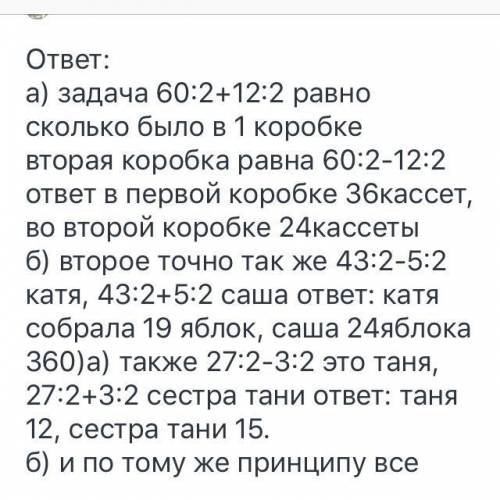 Ответ:
а) задача $60:2+12:2$ равно сколько было в 1 коробке вторая коробка равна $60:2-12:2$ ответ в первой коробке 36кассет, во второй коробке 24кассеты
б) второе точно так же $43:2-5:2$ катя, $43:2+5:2$ саша ответ: катя собрала 19 яблок, саша 24яблока
360)а) также $27:2-3:2$ это таня, $27:2+3:2$ сестра тани ответ: таня 12, сестра тани 15.
б) и по тому же принципу все